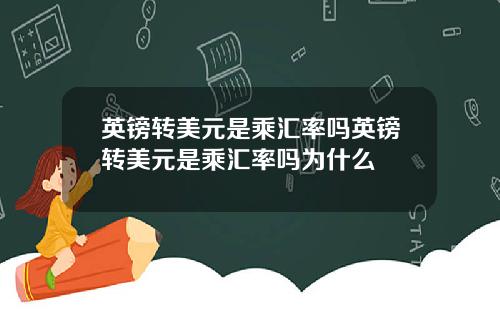 英镑转美元是乘汇率吗英镑转美元是乘汇率吗为什么

STAT